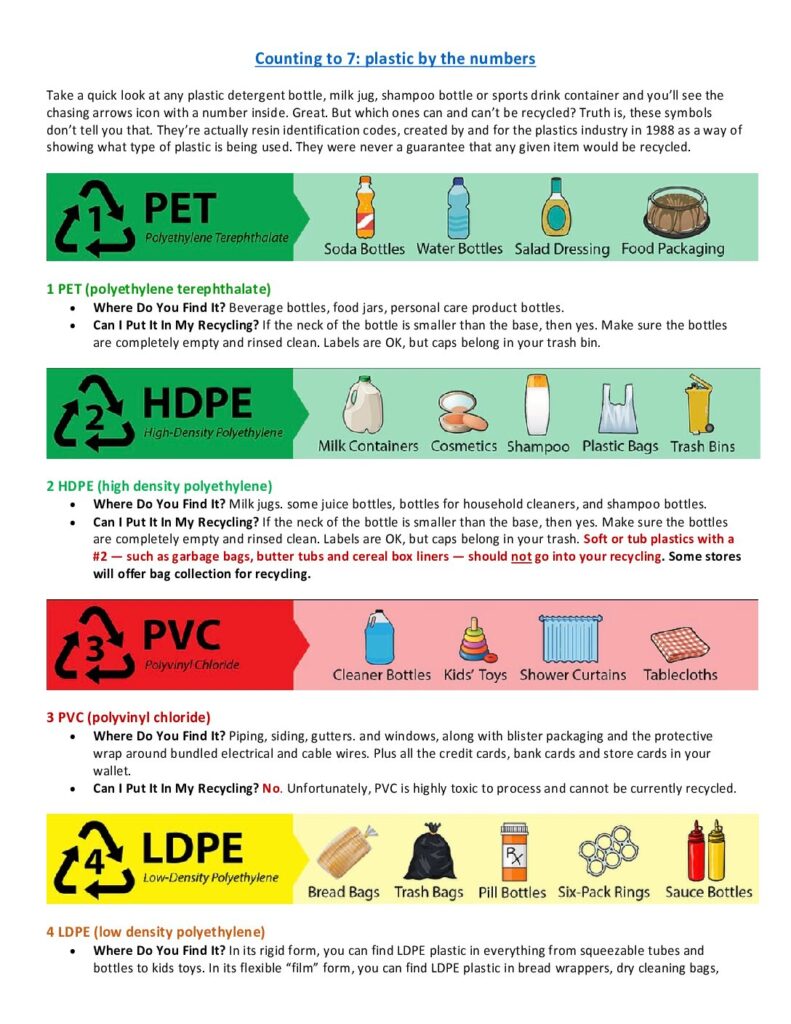 Counting to 7: plastic by the numbers

Take a quick look at any plastic detergent bottle, milk jug, shampoo bottle or sports drink container and you'll see the chasing arrows icon with a number inside. Great. But which ones can and can't be recycled? Truth is, these symbols don't tell you that. They're actually resin identification codes, created by and for the plastics industry in 1988 as a way of showing what type of plastic is being used. They were never a guarantee that any given item would be recycled.

1 PET
Polyethylene Terephthalate
Soda Bottles Water Bottles Salad Dressing Food Packaging

1 PET (polyethylene terephthalate)
• Where Do You Find It? Beverage bottles, food jars, personal care product bottles.
• Can I Put It In My Recycling? If the neck of the bottle is smaller than the base, then yes. Make sure the bottles are completely empty and rinsed clean. Labels are OK, but caps belong in your trash bin.

2 HDPE
High-Density Polyethylene
Milk Containers Cosmetics Shampoo Plastic Bags Trash Bins

2 HDPE (high density polyethylene)
• Where Do You Find It? Milk jugs. some juice bottles, bottles for household cleaners, and shampoo bottles.
• Can I Put It In My Recycling? If the neck of the bottle is smaller than the base, then yes. Make sure the bottles are completely empty and rinsed clean. Labels are OK, but caps belong in your trash. Soft or tub plastics with a #2 — such as garbage bags, butter tubs and cereal box liners — should not go into your recycling. Some stores will offer bag collection for recycling.

3 PVC
Polyvinyl Chloride
Cleaner Bottles Kids' Toys Shower Curtains Tablecloths

3 PVC (polyvinyl chloride)
• Where Do You Find It? Piping, siding, gutters. and windows, along with blister packaging and the protective wrap around bundled electrical and cable wires. Plus all the credit cards, bank cards and store cards in your wallet.
• Can I Put It In My Recycling? No. Unfortunately, PVC is highly toxic to process and cannot be currently recycled.

4 LDPE
Low-Density Polyethylene
Bread Bags Trash Bags Pill Bottles Six-Pack Rings Sauce Bottles

4 LDPE (low density polyethylene)
• Where Do You Find It? In its rigid form, you can find LDPE plastic in everything from squeezable tubes and bottles to kids toys. In its flexible "film" form, you can find LDPE plastic in bread wrappers, dry cleaning bags,